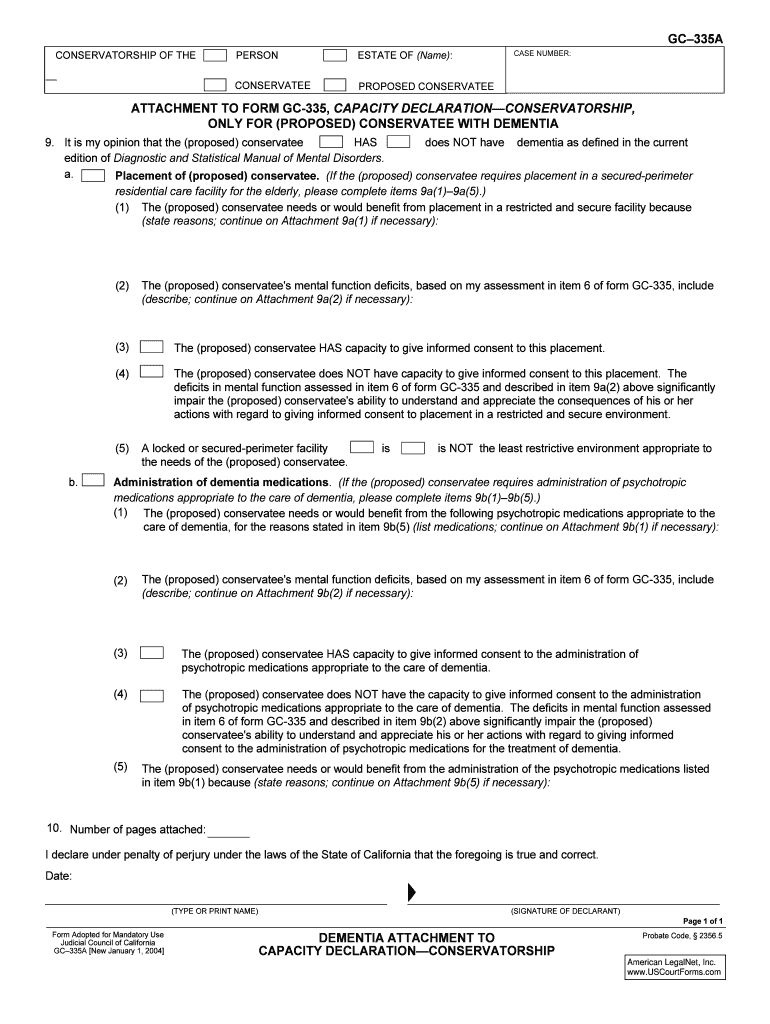 GC–335A

CONSERVATORSHIP OF THE PERSON ESTATE OF (Name):

CONSERVATEE PROPOSED CONSERVATEE

CASE NUMBER:

ATTACHMENT TO FORM GC-335, CAPACITY DECLARATION—CONSERVATORSHIP, ONLY FOR (PROPOSED) CONSERVATEE WITH DEMENTIA

9. It is my opinion that the (proposed) conservatee HAS does NOT have dementia as defined in the current edition of Diagnostic and Statistical Manual of Mental Disorders.

a. Placement of (proposed) conservatee. (If the (proposed) conservatee requires placement in a secured-perimeter residential care facility for the elderly, please complete items 9a(1)–9a(5).)

(1) The (proposed) conservatee needs or would benefit from placement in a restricted and secure facility because (state reasons; continue on Attachment 9a(1) if necessary):

(2) The (proposed) conservatee's mental function deficits, based on my assessment in item 6 of form GC-335, include (describe; continue on Attachment 9a(2) if necessary):

(3) The (proposed) conservatee HAS capacity to give informed consent to this placement.

(4) The (proposed) conservatee does NOT have capacity to give informed consent to this placement. The deficits in mental function assessed in item 6 of form GC-335 and described in item 9a(2) above significantly impair the (proposed) conservatee's ability to understand and appreciate the consequences of his or her actions with regard to giving informed consent to placement in a restricted and secure environment.

(5) A locked or secured-perimeter facility is is NOT the least restrictive environment appropriate to the needs of the (proposed) conservatee.

b. Administration of dementia medications. (If the (proposed) conservatee requires administration of psychotropic medications appropriate to the care of dementia, please complete items 9b(1)–9b(5).)

(1) The (proposed) conservatee needs or would benefit from the following psychotropic medications appropriate to the care of dementia, for the reasons stated in item 9b(5) (list medications; continue on Attachment 9b(1) if necessary):

(2) The (proposed) conservatee's mental function deficits, based on my assessment in item 6 of form GC-335, include (describe; continue on Attachment 9b(2) if necessary):

(3) The (proposed) conservatee HAS capacity to give informed consent to the administration of psychotropic medications appropriate to the care of dementia.

(4) The (proposed) conservatee does NOT have the capacity to give informed consent to the administration of psychotropic medications appropriate to the care of dementia. The deficits in mental function assessed in item 6 of form GC-335 and described in item 9b(2) above significantly impair the (proposed) conservatee's ability to understand and appreciate his or her actions with regard to giving informed consent to the administration of psychotropic medications for the treatment of dementia.

(5) The (proposed) conservatee needs or would benefit from the administration of the psychotropic medications listed in item 9b(1) because (state reasons; continue on Attachment 9b(5) if necessary):

10. Number of pages attached: _______

I declare under penalty of perjury under the laws of the State of California that the foregoing is true and correct.

Date:

(TYPE OR PRINT NAME) (SIGNATURE OF DECLARANT)

Page 1 of 1

Form Adopted for Mandatory Use
Judicial Council of California
GC–335A [New January 1, 2004]

DEMENTIA ATTACHMENT TO CAPACITY DECLARATION—CONSERVATORSHIP

Probate Code, § 2356.5

American LegalNet, Inc.
www.USCourtForms.com